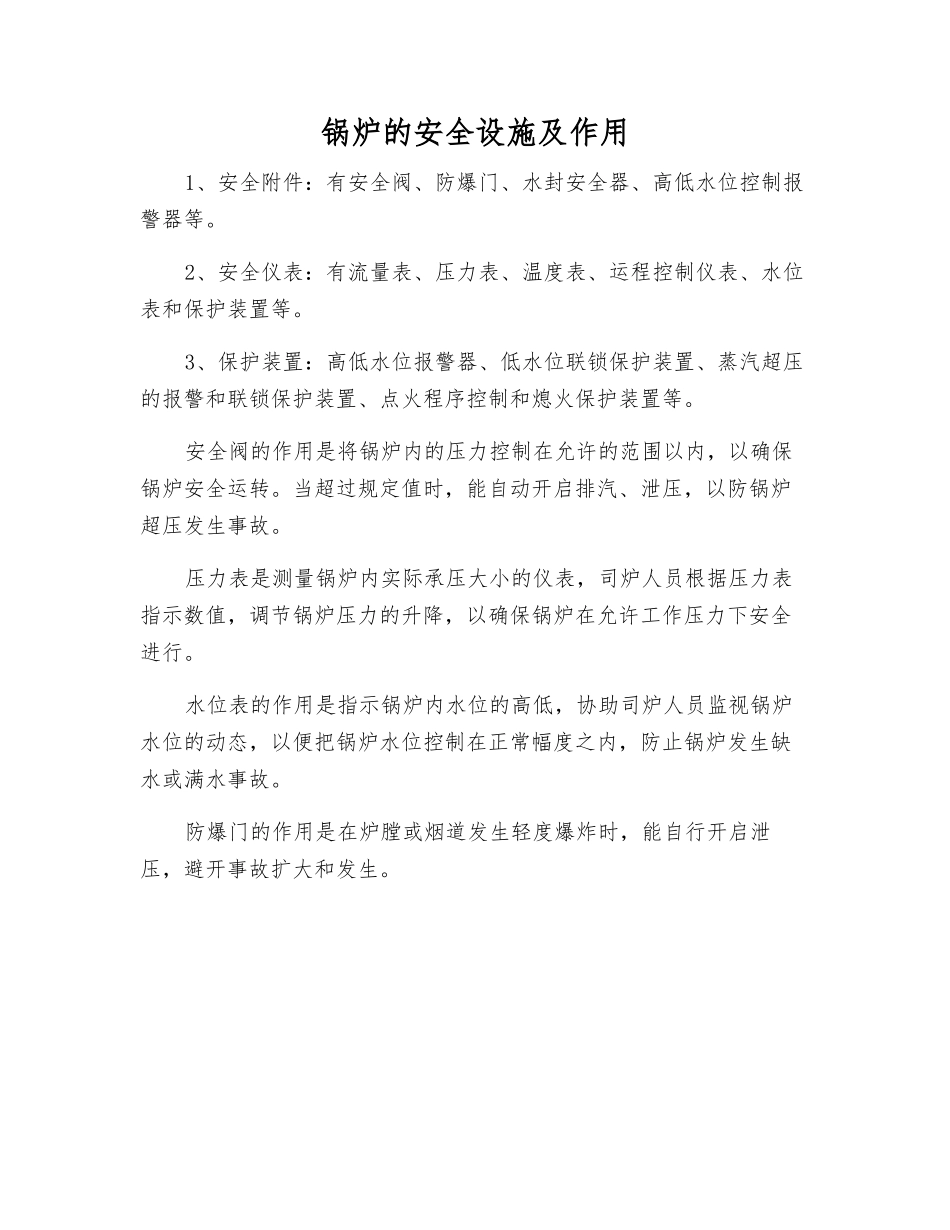 锅炉的安全设施及作用

1、安全附件：有安全阀、防爆门、水封安全器、高低水位控制报警器等。

2、安全仪表：有流量表、压力表、温度表、运程控制仪表、水位表和保护装置等。

3、保护装置：高低水位报警器、低水位联锁保护装置、蒸汽超压的报警和联锁保护装置、点火程序控制和熄火保护装置等。

安全阀的作用是将锅炉内的压力控制在允许的范围以内，以确保锅炉安全运转。当超过规定值时，能自动开启排汽、泄压，以防锅炉超压发生事故。

压力表是测量锅炉内实际承压大小的仪表，司炉人员根据压力表指示数值，调节锅炉压力的升降，以确保锅炉在允许工作压力下安全进行。

水位表的作用是指示锅炉内水位的高低，协助司炉人员监视锅炉水位的动态，以便把锅炉水位控制在正常幅度之内，防止锅炉发生缺水或满水事故。

防爆门的作用是在炉膛或烟道发生轻度爆炸时，能自行开启泄压，避开事故扩大和发生。